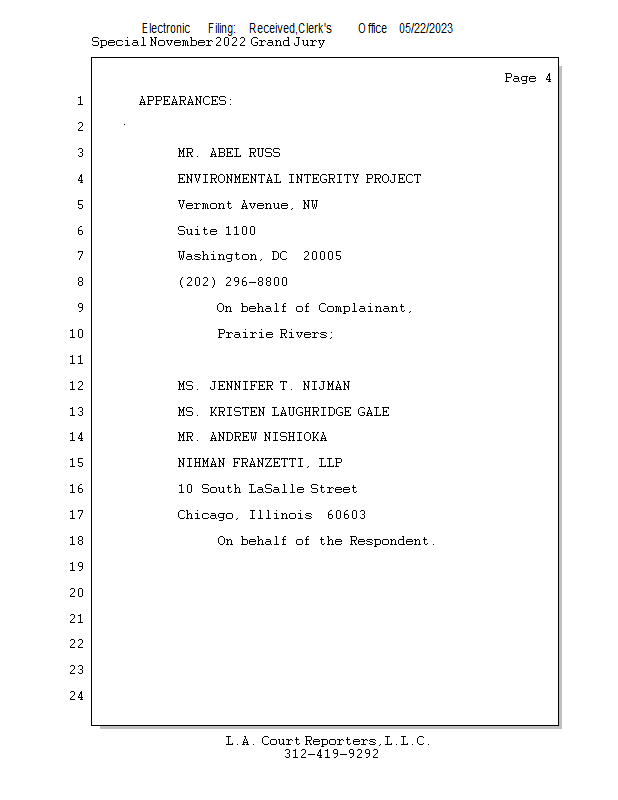 Electronic Filing: Received,Clerk's Office 05/22/2023
Special November 2022 Grand Jury

Page 4

1 APPEARANCES:

2

3 MR. ABEL RUSS

4 ENVIRONMENTAL INTEGRITY PROJECT

5 Vermont Avenue, NW

6 Suite 1100

7 Washington, DC 20005

8 (202) 296-8800

9 On behalf of Complainant,

10 Prairie Rivers;

11

12 MS. JENNIFER T. NIJMAN

13 MS. KRISTEN LAUGHRIDGE GALE

14 MR. ANDREW NISHIOKA

15 NIHMAN FRANZETTI, LLP

16 10 South LaSalle Street

17 Chicago, Illinois 60603

18 On behalf of the Respondent.

19

20

21

22

23

24

L.A. Court Reporters, L.L.C.
312-419-9292